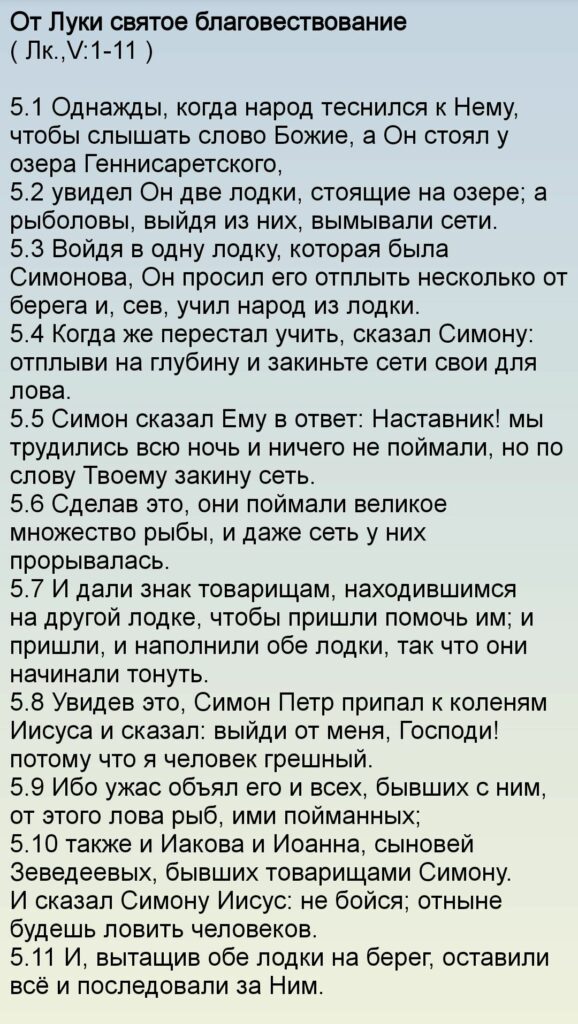 От Луки святое благовествование
( Лк.,V:1-11 )

5.1 Однажды, когда народ теснился к Нему, чтобы слышать слово Божие, а Он стоял у озера Геннисаретского,
5.2 увидел Он две лодки, стоящие на озере; а рыболовы, выйдя из них, вымывали сети.
5.3 Войдя в одну лодку, которая была Симонова, Он просил его отплыть несколько от берега и, сев, учил народ из лодки.
5.4 Когда же перестал учить, сказал Симону: отплыви на глубину и закиньте сети свои для лова.
5.5 Симон сказал Ему в ответ: Наставник! мы трудились всю ночь и ничего не поймали, но по слову Твоему закину сеть.
5.6 Сделав это, они поймали великое множество рыбы, и даже сеть у них прорывалась.
5.7 И дали знак товарищам, находившимся на другой лодке, чтобы пришли помочь им; и пришли, и наполнили обе лодки, так что они начинали тонуть.
5.8 Увидев это, Симон Петр припал к коленям Иисуса и сказал: выйди от меня, Господи! потому что я человек грешный.
5.9 Ибо ужас объял его и всех, бывших с ним, от этого лова рыб, ими пойманных;
5.10 также и Иакова и Иоанна, сыновей Зеведеевых, бывших товарищами Симону. И сказал Симону Иисус: не бойся; отныне будешь ловить человеков.
5.11 И, вытащив обе лодки на берег, оставили всё и последовали за Ним.